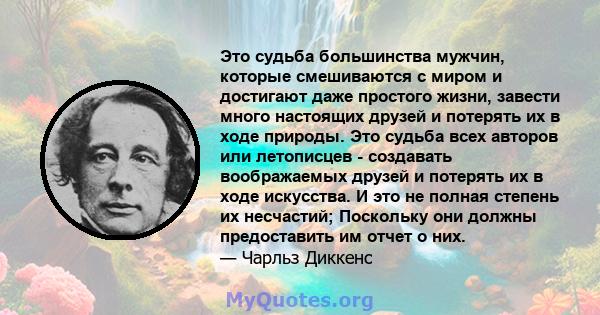 Это судьба большинства мужчин, которые смешиваются с миром и достигают даже простого жизни, завести много настоящих друзей и потерять их в ходе природы. Это судьба всех авторов или летописцев - создавать воображаемых друзей и потерять их в ходе искусства. И это не полная степень их несчастий; Поскольку они должны предоставить им отчет о них.
— Чарльз Диккенс

MyQuotes.org